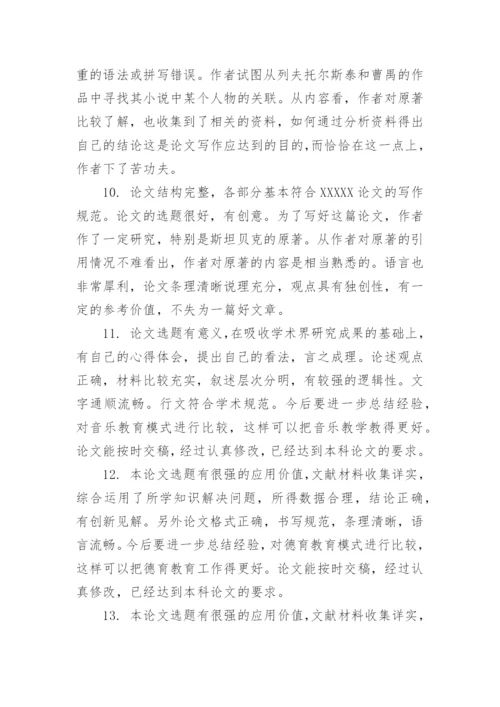 重的语法或拼写错误。作者试图从列夫托尔斯泰和曹禺的作品中寻找其小说中某个人物的关联。从内容看，作者对原著比较了解，也收集到了相关的资料，如何通过分析资料得出自己的结论这是论文写作应达到的目的，而恰恰在这一点上，作者下了苦功夫。

10. 论文结构完整，各部分基本符合 XXXXX 论文的写作规范。论文的选题很好，有创意。为了写好这篇论文，作者作了一定研究，特别是斯坦贝克的原著。从作者对原著的引用情况不难看出，作者对原著的内容是相当熟悉的。语言也非常犀利，论文条理清晰说理充分，观点具有独创性，有一定的参考价值，不失为一篇好文章。

11. 论文选题有意义，在吸收学术界研究成果的基础上，有自己的心得体会，提出自己的看法，言之成理。论述观点正确，材料比较充实，叙述层次分明，有较强的逻辑性。文字通顺流畅。行文符合学术规范。今后要进一步总结经验，对音乐教育模式进行比较，这样可以把音乐教学教得更好。论文能按时交稿，经过认真修改，已经达到本科论文的要求。

12. 本论文选题有很强的应用价值，文献材料收集详实，综合运用了所学知识解决问题，所得数据合理，结论正确，有创新见解。另外论文格式正确，书写规范，条理清晰，语言流畅。今后要进一步总结经验，对德育教育模式进行比较，这样可以把德育教育工作得更好。论文能按时交稿，经过认真修改，已经达到本科论文的要求。

13. 本论文选题有很强的应用价值，文献材料收集详实，